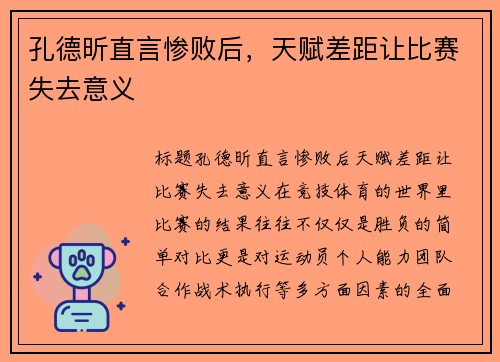 孔德昕直言惨败后，天赋差距让比赛失去意义

标题孔德昕直言惨败后天赋差距让比赛失去意义在竞技体育的世界里比赛的结果往往不仅仅是胜负的简单对比更是对运动员个人能力团队合作战术执行等多方面因素的全面